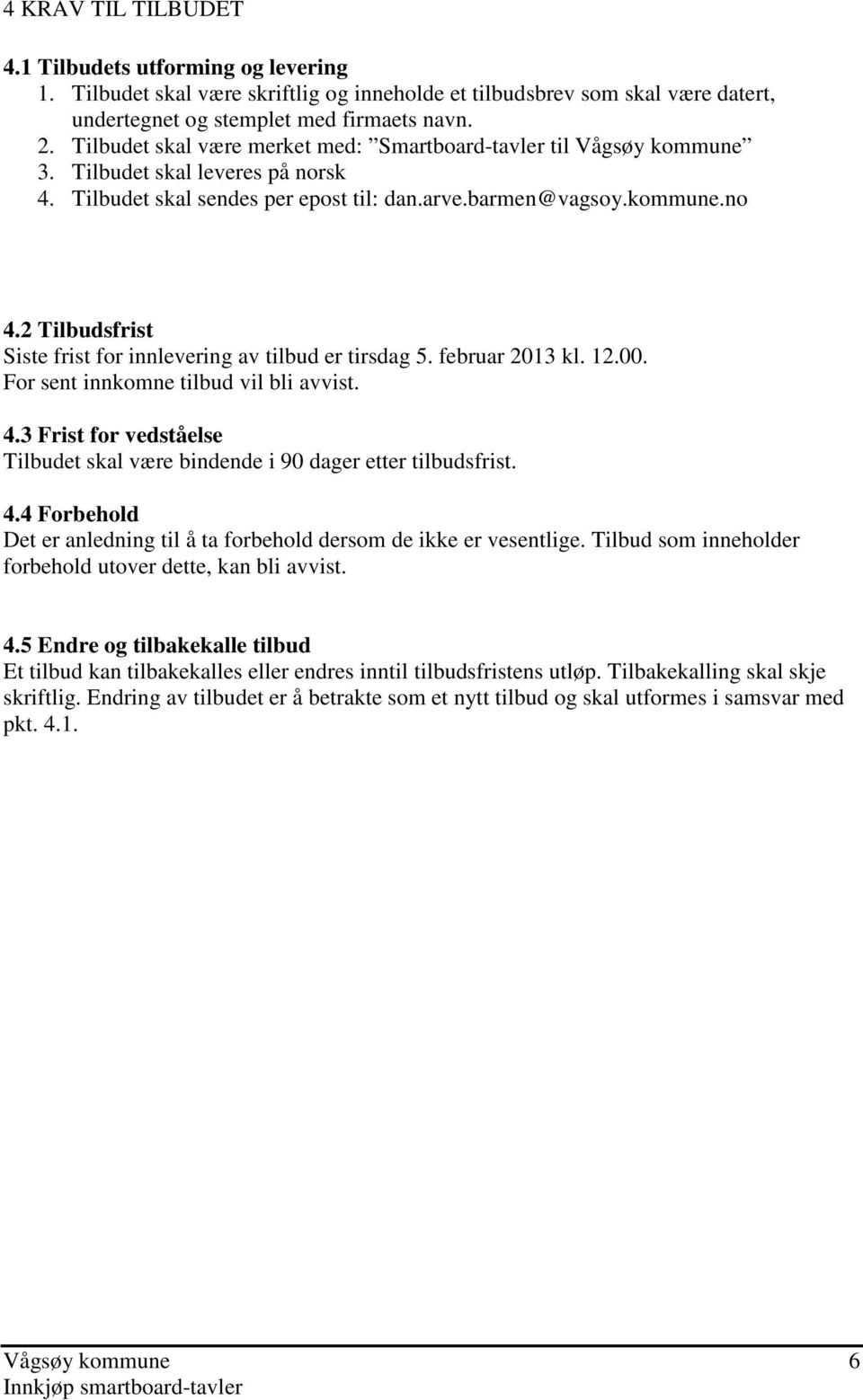 4 KRAV TIL TILBUDET

4.1 Tilbudets utforming og levering
1. Tilbudet skal være skriftlig og inneholde et tilbudsbrev som skal være datert, undertegnet og stemplet med firmaets navn.
2. Tilbudet skal være merket med: ”Smartboard-tavler til Vågsøy kommune”
3. Tilbudet skal leveres på norsk
4. Tilbudet skal sendes per epost til: dan.arve.barmen@vagsoy.kommune.no

4.2 Tilbudsfrist
Siste frist for innlevering av tilbud er tirsdag 5. februar 2013 kl. 12.00. For sent innkomne tilbud vil bli avvist.

4.3 Frist for vedståelse
Tilbudet skal være bindende i 90 dager etter tilbudsfrist.

4.4 Forbehold
Det er anledning til å ta forbehold dersom de ikke er vesentlige. Tilbud som inneholder forbehold utover dette, kan bli avvist.

4.5 Endre og tilbakekalle tilbud
Et tilbud kan tilbakekalles eller endres inntil tilbudsfristens utløp. Tilbakekalling skal skje skriftlig. Endring av tilbudet er å betrakte som et nytt tilbud og skal utformes i samsvar med pkt. 4.1.

Vågsøy kommune 6
Innkjøp smartboard-tavler